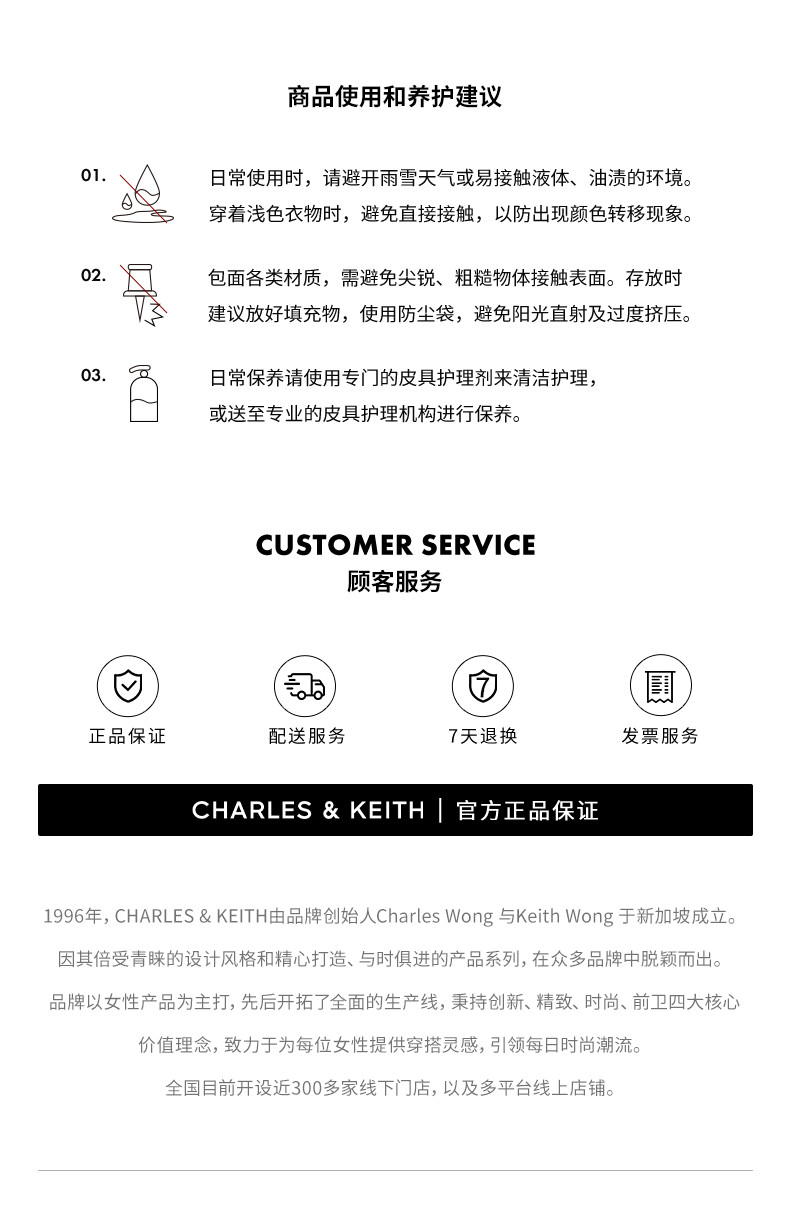 商品使用和养护建议

01. 日常使用时，请避开雨雪天气或易接触液体、油渍的环境。穿着浅色衣物时，避免直接接触，以防出现颜色转移现象。

02. 包面各类材质，需避免尖锐、粗糙物体接触表面。存放时建议放好填充物，使用防尘袋，避免阳光直射及过度挤压。

03. 日常保养请使用专门的皮具护理剂来清洁护理，或送至专业的皮具护理机构进行保养。

CUSTOMER SERVICE
顾客服务

正品保证
配送服务
7天退换
发票服务

CHARLES & KEITH | 官方正品保证

1996年，CHARLES & KEITH由品牌创始人Charles Wong 与Keith Wong 于新加坡成立。
因其倍受青睐的设计风格和精心打造、与时俱进的产品系列，在众多品牌中脱颖而出。
品牌以女性产品为主打，先后开拓了全面的生产线，秉持创新、精致、时尚、前卫四大核心价值理念，致力于为每位女性提供穿搭灵感，引领每日时尚潮流。
全国目前开设近300多家线下门店，以及多平台线上店铺。